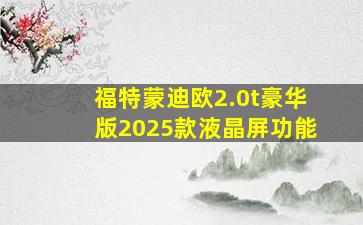 福特蒙迪欧2.0t豪华版2025款液晶屏功能